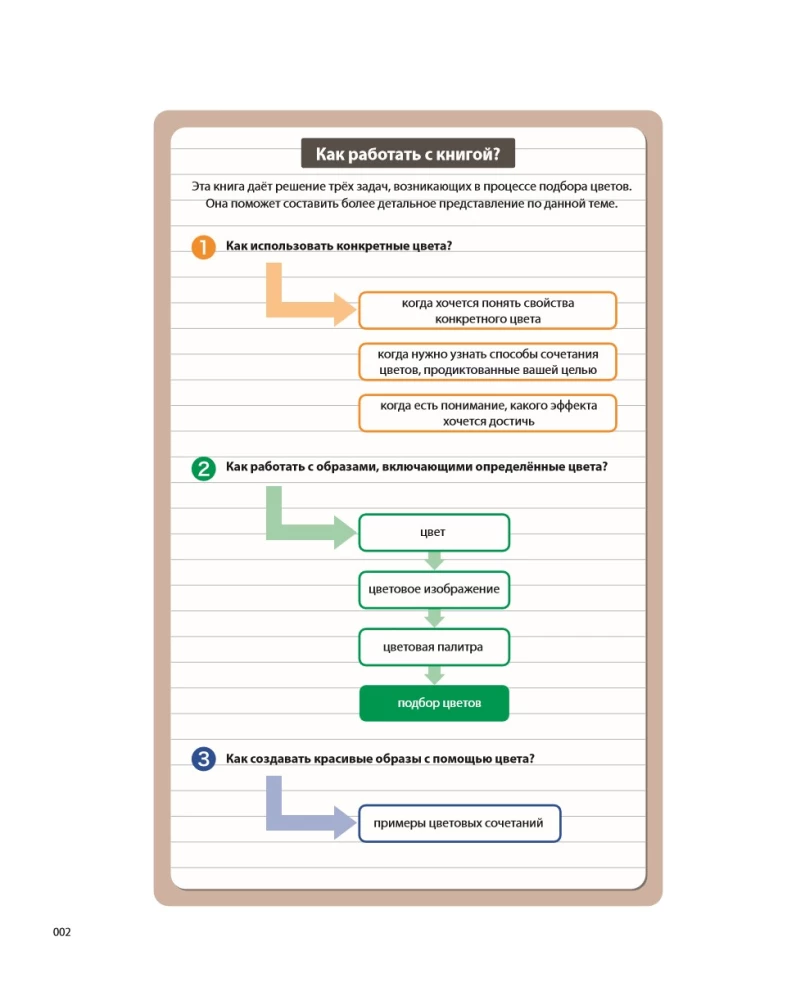 Как работать с книгой?

Эта книга даёт решение трёх задач, возникающих в процессе подбора цветов. Она поможет составить более детальное представление по данной теме.

1 Как использовать конкретные цвета?

когда хочется понять свойства конкретного цвета

когда нужно узнать способы сочетания цветов, продиктованные вашей целью

когда есть понимание, какого эффекта хочется достичь

2 Как работать с образами, включающими определённые цвета?

цвет

цветовое изображение

цветовая палитра

подбор цветов

3 Как создавать красивые образы с помощью цвета?

примеры цветовых сочетаний

002